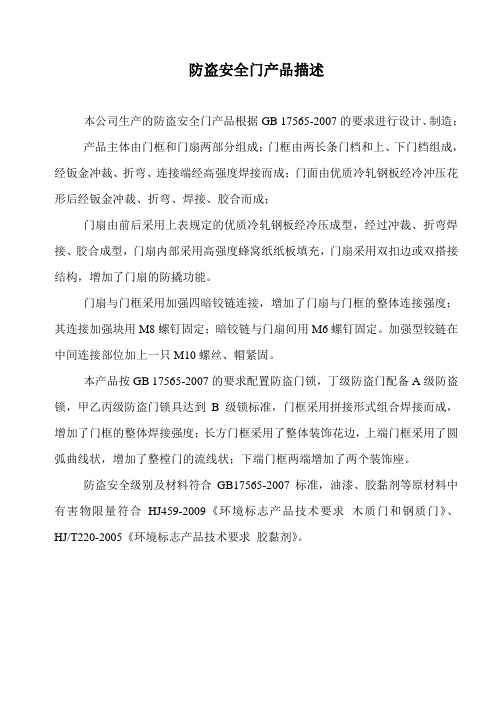 防盗安全门产品描述

本公司生产的防盗安全门产品根据 GB 17565-2007 的要求进行设计、制造；

产品主体由门框和门扇两部分组成；门框由两长条门档和上、下门档组成，经钣金冲裁、折弯、连接端经高强度焊接而成；门面由优质冷轧钢板经冷冲压花形后经钣金冲裁、折弯、焊接、胶合而成；

门扇由前后采用上表规定的优质冷轧钢板经冷压成型，经过冲裁、折弯焊接、胶合成型，门扇内部采用高强度蜂窝纸纸板填充，门扇采用双扣边或双搭接结构，增加了门扇的防撬功能。

门扇与门框采用加强四暗铰链连接，增加了门扇与门框的整体连接强度；其连接加强块用 M8 螺钉固定；暗铰链与门扇间用 M6 螺钉固定。加强型铰链在中间连接部位加上一只 M10 螺丝、帽紧固。

本产品按 GB 17565-2007 的要求配置防盗门锁，丁级防盗门配备 A 级防盗锁，甲乙丙级防盗门锁具达到 B 级锁标准，门框采用拼接形式组合焊接而成，增加了门框的整体焊接强度；长方门框采用了整体装饰花边，上端门框采用了圆弧曲线状，增加了整樘门的流线状；下端门框两端增加了两个装饰座。

防盗安全级别及材料符合 GB17565-2007 标准，油漆、胶黏剂等原材料中有害物限量符合 HJ459-2009《环境标志产品技术要求 木质门和钢质门》、HJ/T220-2005《环境标志产品技术要求 胶黏剂》。